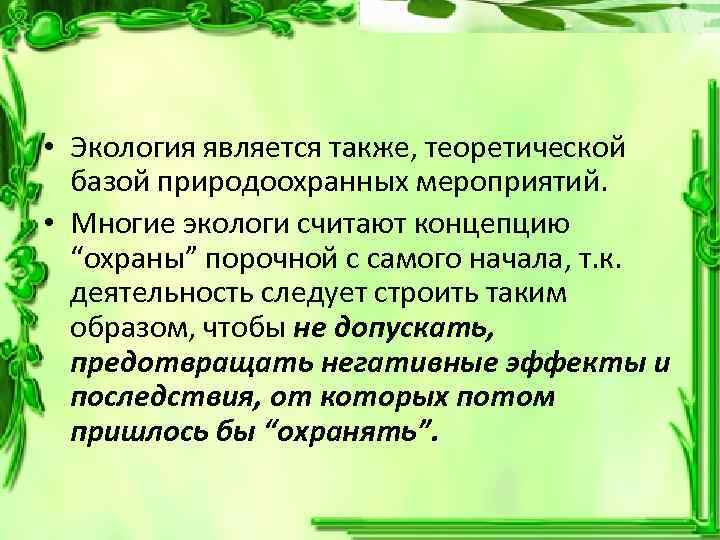 • Экология является также, теоретической базой природоохранных мероприятий.

• Многие экологи считают концепцию “охраны” порочной с самого начала, т.к. деятельность следует строить таким образом, чтобы не допускать, предотвращать негативные эффекты и последствия, от которых потом пришлось бы “охранять”.